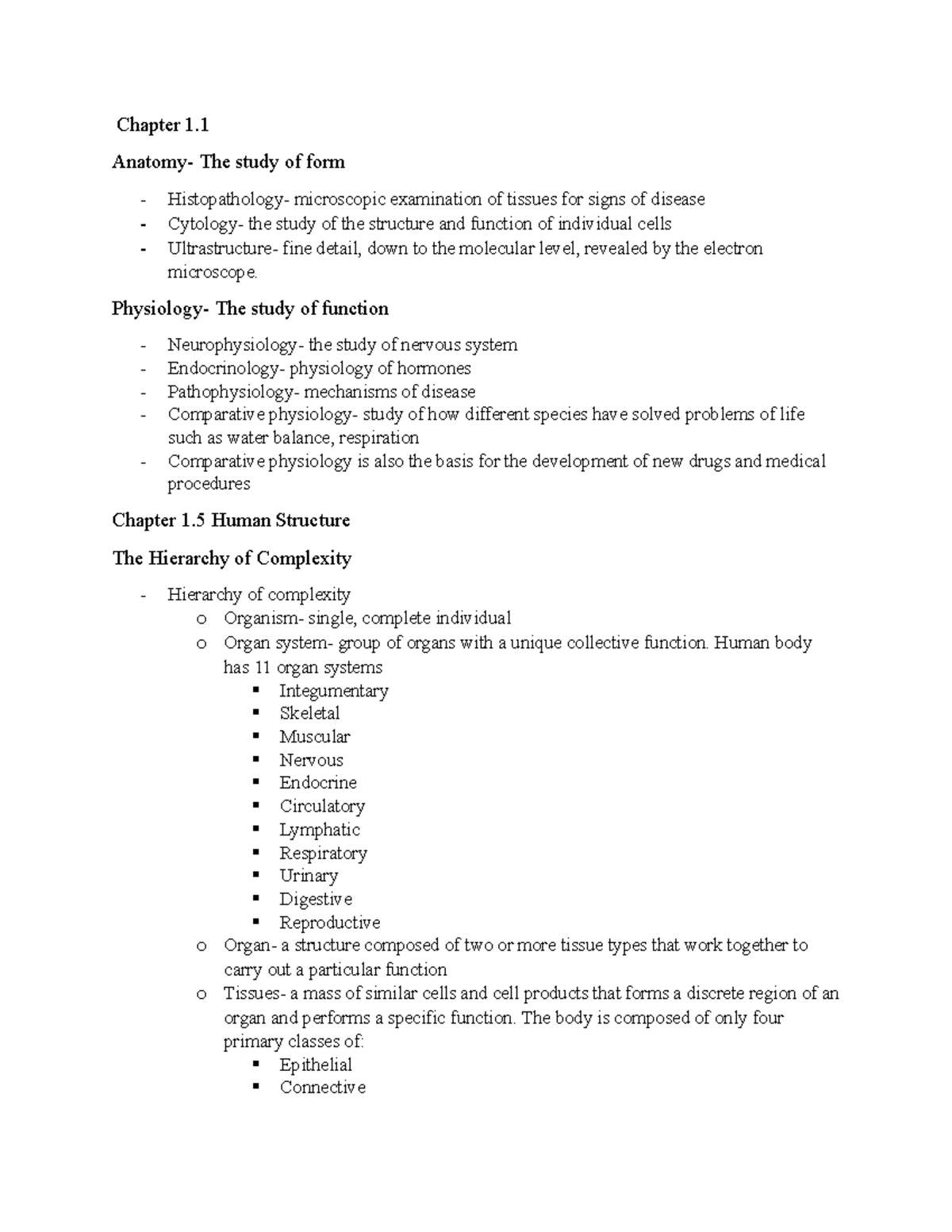 Chapter 1.1

Anatomy- The study of form

- Histopathology- microscopic examination of tissues for signs of disease
- Cytology- the study of the structure and function of individual cells
- Ultrastructure- fine detail, down to the molecular level, revealed by the electron microscope.

Physiology- The study of function

- Neurophysiology- the study of nervous system
- Endocrinology- physiology of hormones
- Pathophysiology- mechanisms of disease
- Comparative physiology- study of how different species have solved problems of life such as water balance, respiration
- Comparative physiology is also the basis for the development of new drugs and medical procedures

Chapter 1.5 Human Structure

The Hierarchy of Complexity

- Hierarchy of complexity
  o Organism- single, complete individual
  o Organ system- group of organs with a unique collective function. Human body has 11 organ systems
    ▪ Integumentary
    ▪ Skeletal
    ▪ Muscular
    ▪ Nervous
    ▪ Endocrine
    ▪ Circulatory
    ▪ Lymphatic
    ▪ Respiratory
    ▪ Urinary
    ▪ Digestive
    ▪ Reproductive
  o Organ- a structure composed of two or more tissue types that work together to carry out a particular function
  o Tissues- a mass of similar cells and cell products that forms a discrete region of an organ and performs a specific function. The body is composed of only four primary classes of:
    ▪ Epithelial
    ▪ Connective